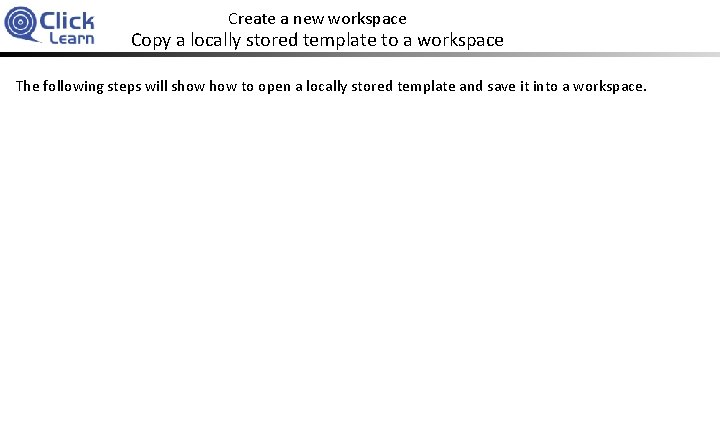 Click Learn

Create a new workspace
Copy a locally stored template to a workspace

The following steps will show how to open a locally stored template and save it into a workspace.